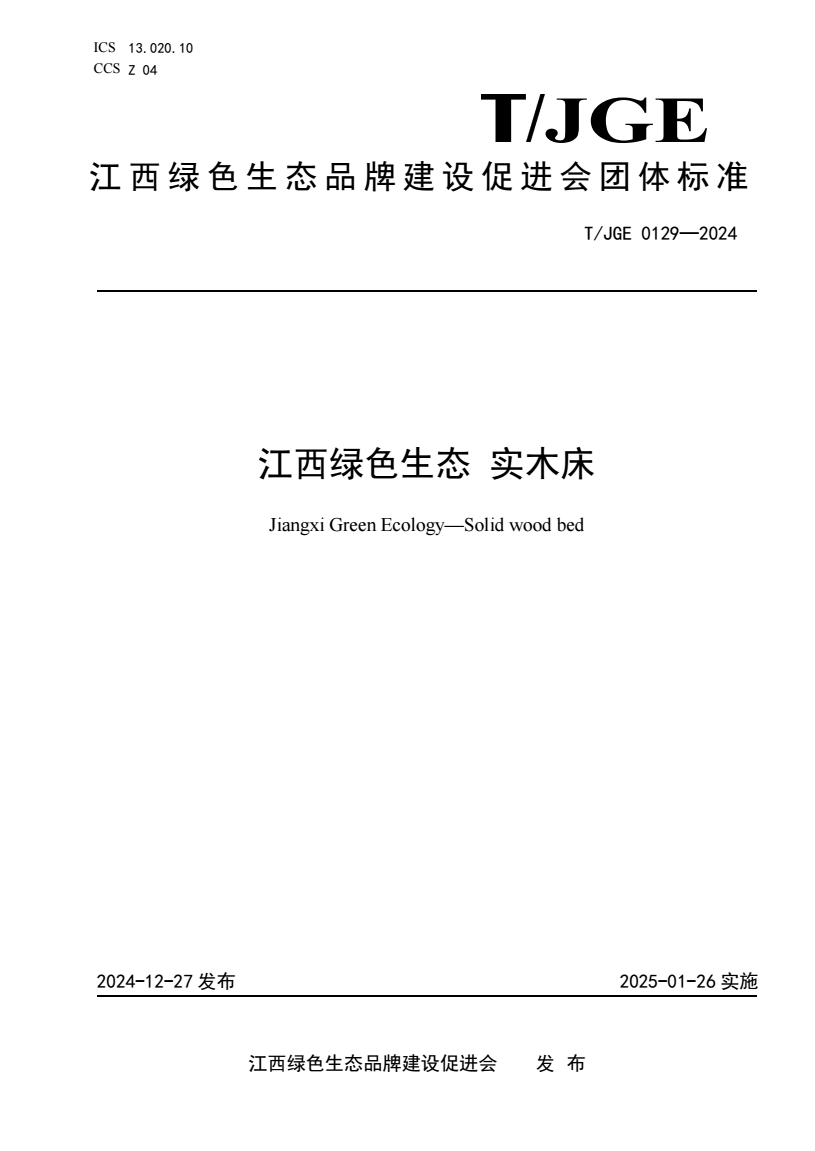 ICS 13.020.10
CCS Z 04

T/JGE

江西绿色生态品牌建设促进会团体标准

T/JGE 0129—2024

江西绿色生态 实木床

Jiangxi Green Ecology—Solid wood bed

2024-12-27 发布

2025-01-26 实施

江西绿色生态品牌建设促进会 发 布